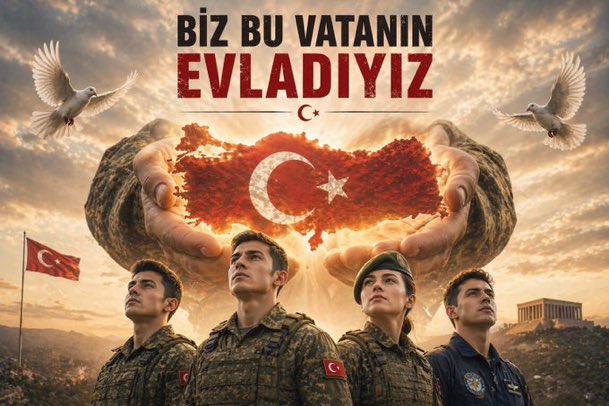 BİZ BU VATANIN
EVLADIYIZ